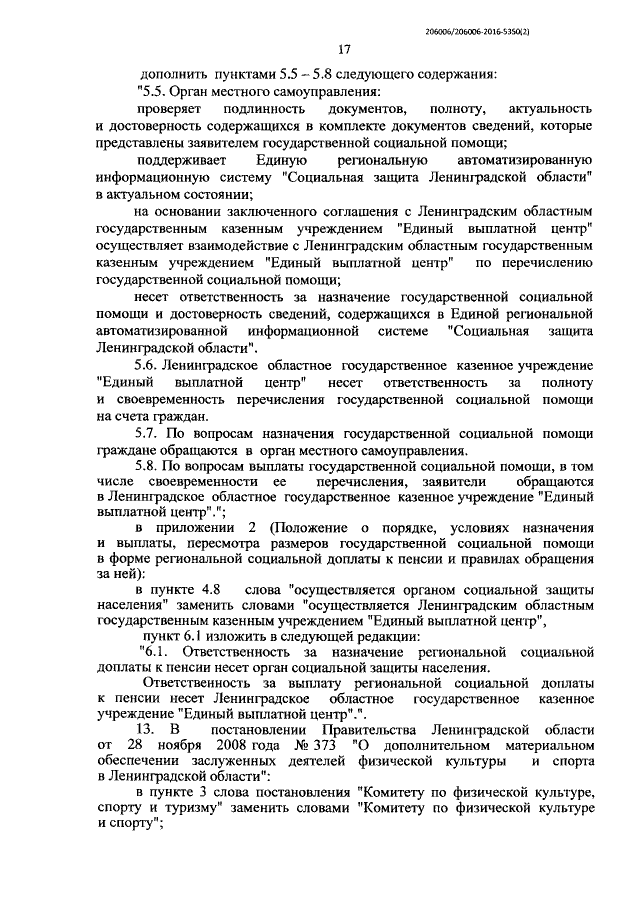 206006/206006-2016-5350(2)

17

дополнить пунктами 5.5 – 5.8 следующего содержания:

"5.5. Орган местного самоуправления:

проверяет подлинность документов, полноту, актуальность и достоверность содержащихся в комплекте документов сведений, которые представлены заявителем государственной социальной помощи;

поддерживает Единую региональную автоматизированную информационную систему "Социальная защита Ленинградской области" в актуальном состоянии;

на основании заключенного соглашения с Ленинградским областным государственным казенным учреждением "Единый выплатной центр" осуществляет взаимодействие с Ленинградским областным государственным казенным учреждением "Единый выплатной центр" по перечислению государственной социальной помощи;

несет ответственность за назначение государственной социальной помощи и достоверность сведений, содержащихся в Единой региональной автоматизированной информационной системе "Социальная защита Ленинградской области".

5.6. Ленинградское областное государственное казенное учреждение "Единый выплатной центр" несет ответственность за полноту и своевременность перечисления государственной социальной помощи на счета граждан.

5.7. По вопросам назначения государственной социальной помощи граждане обращаются в орган местного самоуправления.

5.8. По вопросам выплаты государственной социальной помощи, в том числе своевременности ее перечисления, заявители обращаются в Ленинградское областное государственное казенное учреждение "Единый выплатной центр".";

в приложении 2 (Положение о порядке, условиях назначения и выплаты, пересмотра размеров государственной социальной помощи в форме региональной социальной доплаты к пенсии и правилах обращения за ней):

в пункте 4.8 слова "осуществляется органом социальной защиты населения" заменить словами "осуществляется Ленинградским областным государственным казенным учреждением "Единый выплатной центр",

пункт 6.1 изложить в следующей редакции:

"6.1. Ответственность за назначение региональной социальной доплаты к пенсии несет орган социальной защиты населения.

Ответственность за выплату региональной социальной доплаты к пенсии несет Ленинградское областное государственное казенное учреждение "Единый выплатной центр".".

13. В постановлении Правительства Ленинградской области от 28 ноября 2008 года № 373 "О дополнительном материальном обеспечении заслуженных деятелей физической культуры и спорта в Ленинградской области":

в пункте 3 слова постановления "Комитету по физической культуре, спорту и туризму" заменить словами "Комитету по физической культуре и спорту";